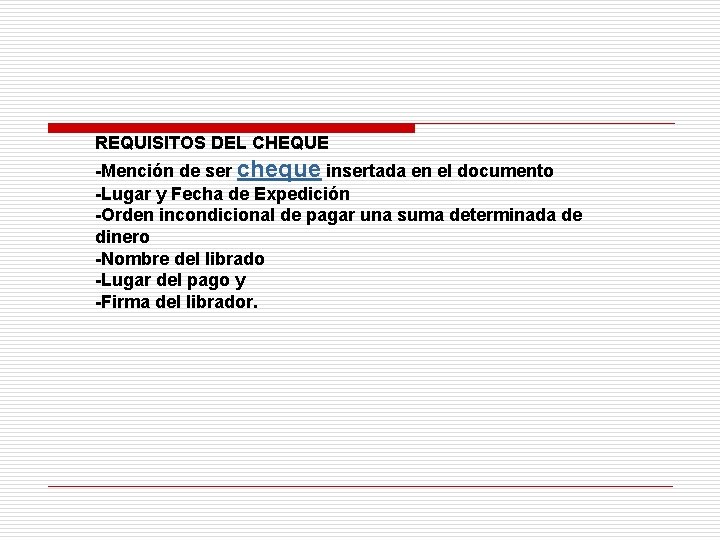 REQUISITOS DEL CHEQUE
-Mención de ser cheque insertada en el documento
-Lugar y Fecha de Expedición
-Orden incondicional de pagar una suma determinada de dinero
-Nombre del librado
-Lugar del pago y
-Firma del librador.